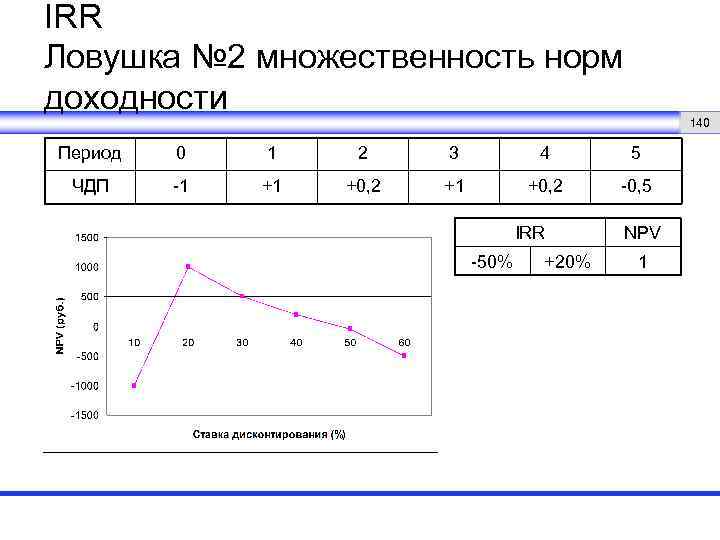 IRR
Ловушка №2 множественность норм доходности

140

| Период | 0 | 1 | 2 | 3 | 4 | 5 |
|---|---|---|---|---|---|---|
| ЧДП | -1 | +1 | +0,2 | +1 | +0,2 | -0,5 |

| IRR | | NPV |
|---|---|---|
| -50% | +20% | 1 |

1500
1000
500
0
-500
-1000
-1500
NPV (руб.)
10 20 30 40 50 60
Ставка дисконтирования (%)